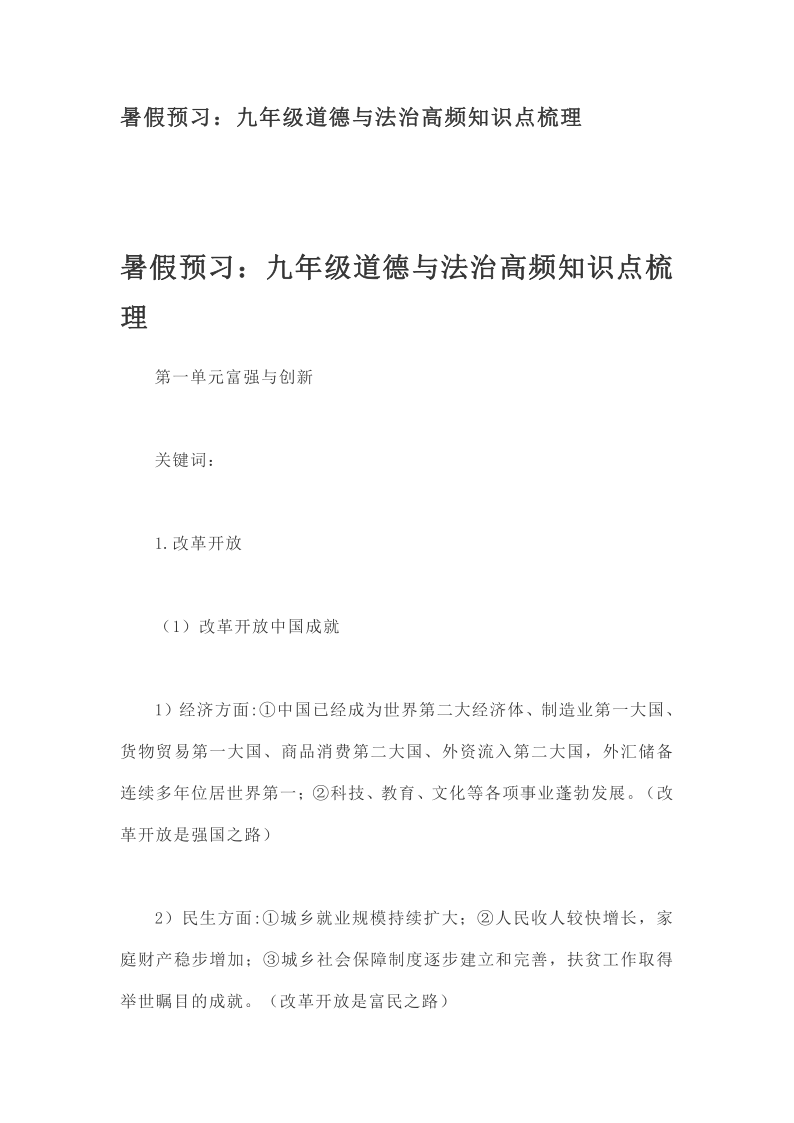 暑假预习：九年级道德与法治高频知识点梳理

暑假预习：九年级道德与法治高频知识点梳理

第一单元富强与创新

关键词：

1.改革开放

（1）改革开放中国成就

1）经济方面:①中国已经成为世界第二大经济体、制造业第一大国、货物贸易第一大国、商品消费第二大国、外资流入第二大国，外汇储备连续多年位居世界第一；②科技、教育、文化等各项事业蓬勃发展。（改革开放是强国之路）

2）民生方面:①城乡就业规模持续扩大；②人民收人较快增长，家庭财产稳步增加；③城乡社会保障制度逐步建立和完善，扶贫工作取得举世瞩目的成就。（改革开放是富民之路）